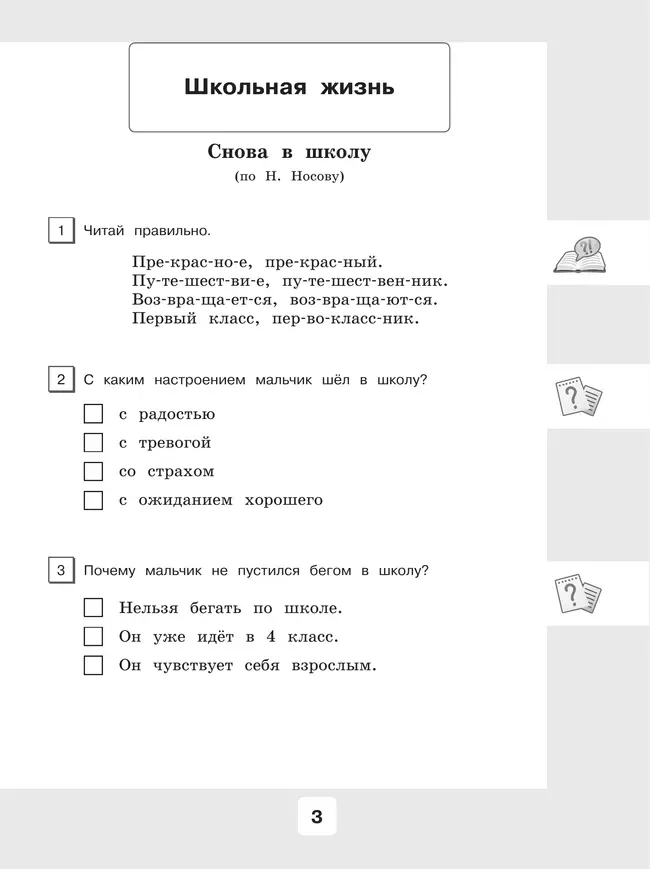 Школьная жизнь

Снова в школу
(по Н. Носову)

1 Читай правильно.

Пре-крас-но-е, пре-крас-ный.
Пу-те-шест-ви-е, пу-те-шест-вен-ник.
Воз-вра-ща-ет-ся, воз-вра-ща-ют-ся.
Первый класс, пер-во-класс-ник.

2 С каким настроением мальчик шёл в школу?

☐ с радостью
☐ с тревогой
☐ со страхом
☐ с ожиданием хорошего

3 Почему мальчик не пустился бегом в школу?

☐ Нельзя бегать по школе.
☐ Он уже идёт в 4 класс.
☐ Он чувствует себя взрослым.

3